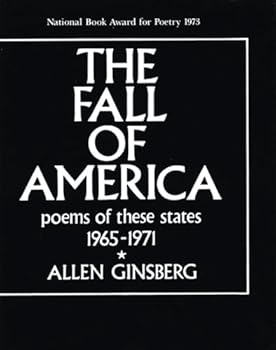 National Book Award for Poetry 1973

THE FALL OF AMERICA

poems of these states 1965-1971

*

ALLEN GINSBERG